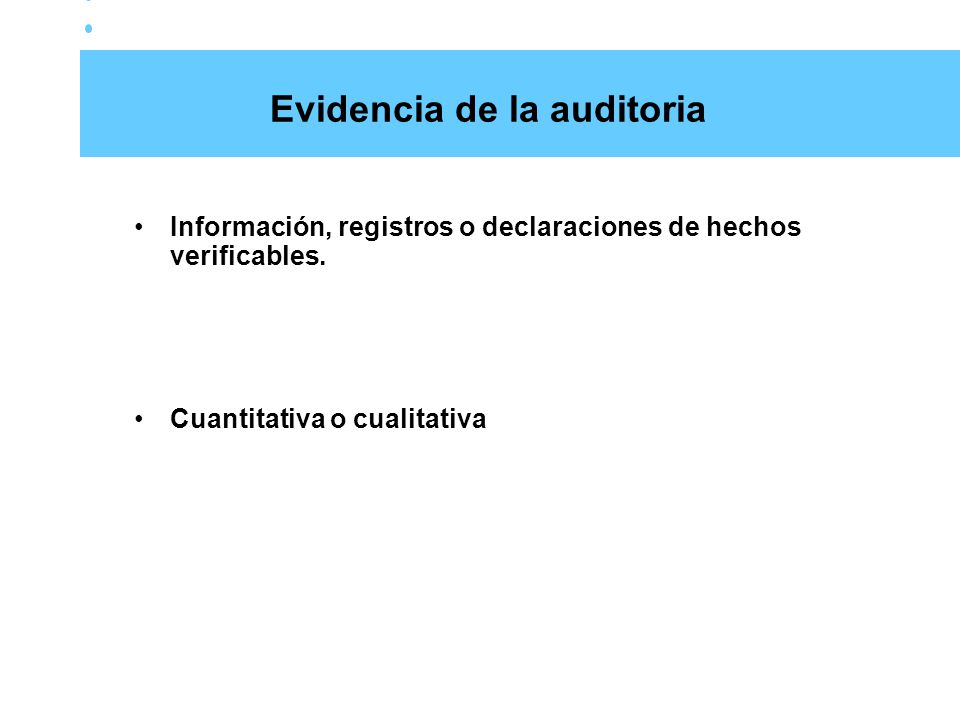 Evidencia de la auditoria

• Información, registros o declaraciones de hechos verificables.

• Cuantitativa o cualitativa